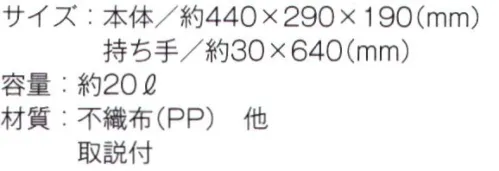 サイズ：本体／約440×290×190（mm）
持ち手／約30×640（mm）
容量：約20ℓ
材質：不織布（PP）　他
取説付